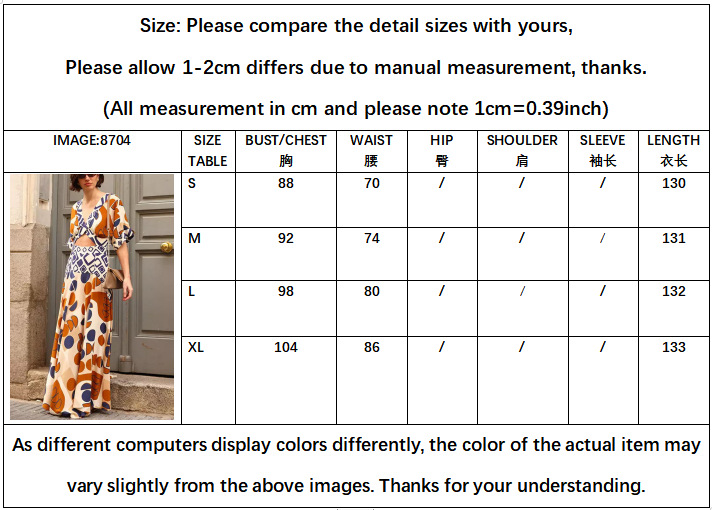 Size: Please compare the detail sizes with yours,

Please allow 1-2cm differs due to manual measurement, thanks.

(All measurement in cm and please note 1cm=0.39inch)

| IMAGE:8704 | SIZE TABLE | BUST/CHEST 胸 | WAIST 腰 | HIP 臀 | SHOULDER 肩 | SLEEVE 袖长 | LENGTH 衣长 |
|---|---|---|---|---|---|---|---|
| | S | 88 | 70 | / | / | / | 130 |
| | M | 92 | 74 | / | / | / | 131 |
| | L | 98 | 80 | / | / | / | 132 |
| | XL | 104 | 86 | / | / | / | 133 |

As different computers display colors differently, the color of the actual item may vary slightly from the above images. Thanks for your understanding.